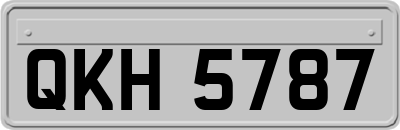 QKH 5787